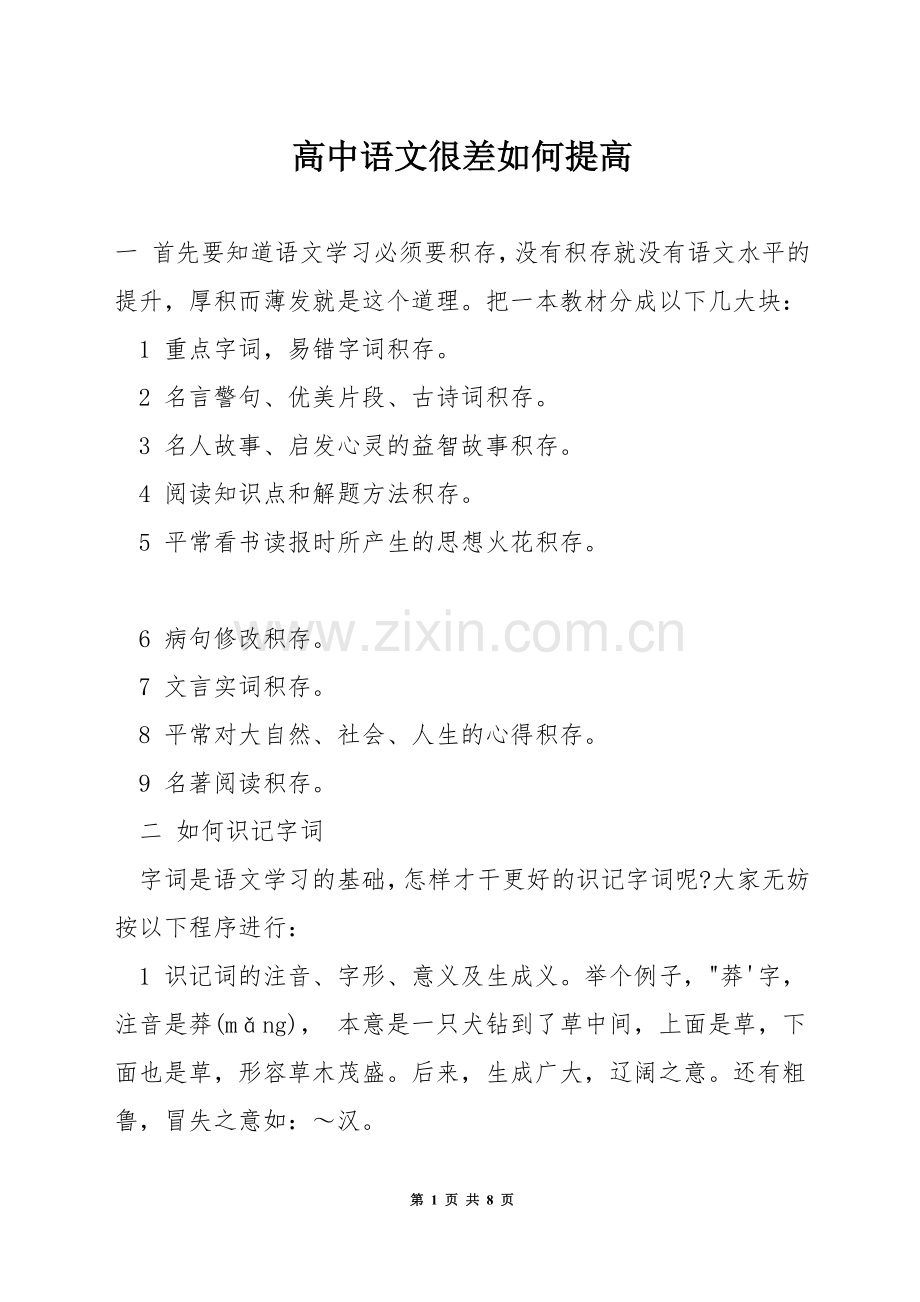 高中语文很差如何提高

一 首先要知道语文学习必须要积存，没有积存就没有语文水平的提升，厚积而薄发就是这个道理。把一本教材分成以下几大块：

1 重点字词，易错字词积存。

2 名言警句、优美片段、古诗词积存。

3 名人故事、启发心灵的益智故事积存。

4 阅读知识点和解题方法积存。

5 平常看书读报时所产生的思想火花积存。

www.zixin.com.cn

6 病句修改积存。

7 文言实词积存。

8 平常对大自然、社会、人生的心得积存。

9 名著阅读积存。

二 如何识记字词

字词是语文学习的基础，怎样才干更好的识记字词呢?大家无妨按以下程序进行：

1 识记词的注音、字形、意义及生成义。举个例子，"莽'字，注音是莽(mǎng)， 本意是一只犬钻到了草中间，上面是草，下面也是草，形容草木茂盛。后来，生成广大，辽阔之意。还有粗鲁，冒失之意如：～汉。

第 1 页 共 8 页